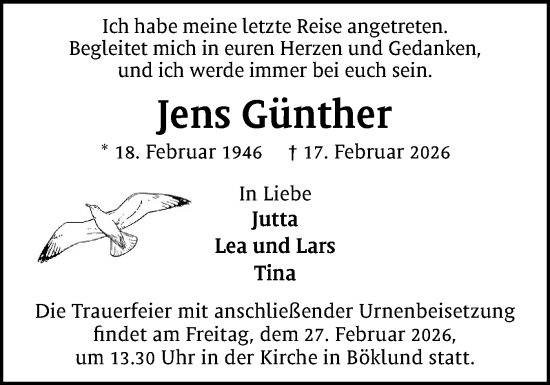 Ich habe meine letzte Reise angetreten.
Begleitet mich in euren Herzen und Gedanken,
und ich werde immer bei euch sein.

Jens Günther

* 18. Februar 1946 † 17. Februar 2026

In Liebe
Jutta
Lea und Lars
Tina

Die Trauerfeier mit anschließender Urnenbeisetzung findet am Freitag, dem 27. Februar 2026, um 13.30 Uhr in der Kirche in Böklund statt.